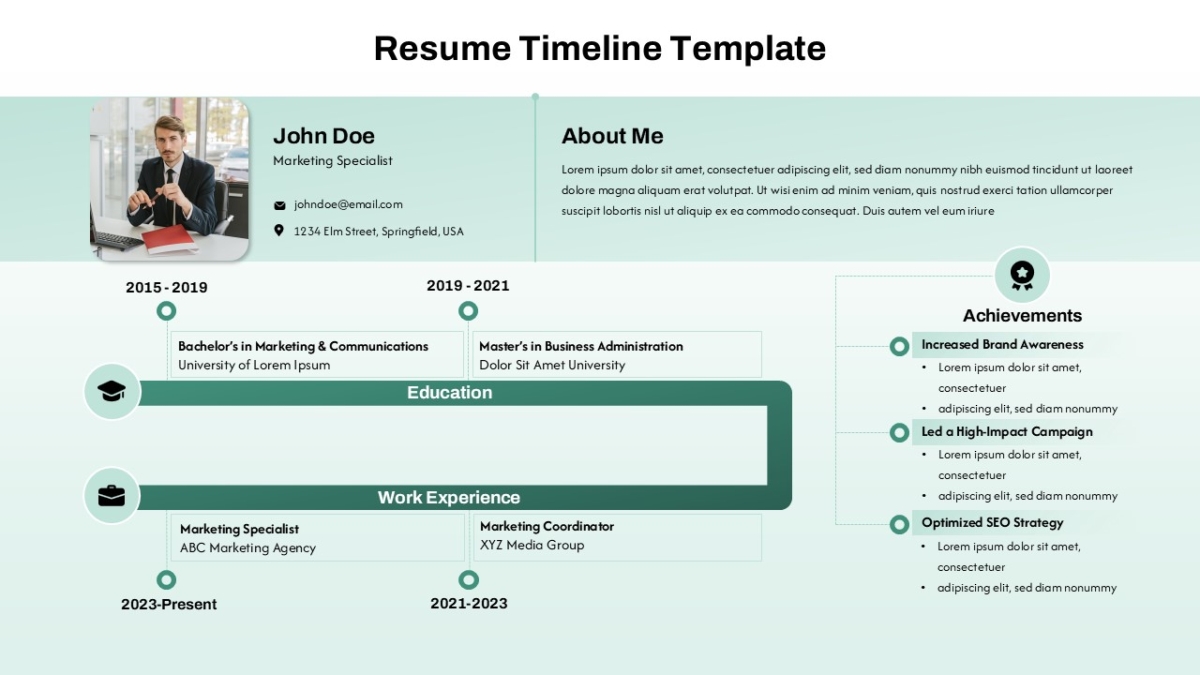 Resume Timeline Template

John Doe
Marketing Specialist

johndoe@email.com

1234 Elm Street, Springfield, USA

About Me

Lorem ipsum dolor sit amet, consectetuer adipiscing elit, sed diam nonummy nibh euismod tincidunt ut laoreet dolore magna aliquam erat volutpat. Ut wisi enim ad minim veniam, quis nostrud exerci tation ullamcorper suscipit lobortis nisl ut aliquip ex ea commodo consequat. Duis autem vel eum iriure

2015 - 2019

Bachelor's in Marketing & Communications
University of Lorem Ipsum

2019 - 2021

Master's in Business Administration
Dolor Sit Amet University

Education

Work Experience

Marketing Specialist
ABC Marketing Agency

2023-Present

Marketing Coordinator
XYZ Media Group

2021-2023

Achievements

Increased Brand Awareness
• Lorem ipsum dolor sit amet, consectetuer
• adipiscing elit, sed diam nonummy

Led a High-Impact Campaign
• Lorem ipsum dolor sit amet, consectetuer
• adipiscing elit, sed diam nonummy

Optimized SEO Strategy
• Lorem ipsum dolor sit amet, consectetuer
• adipiscing elit, sed diam nonummy